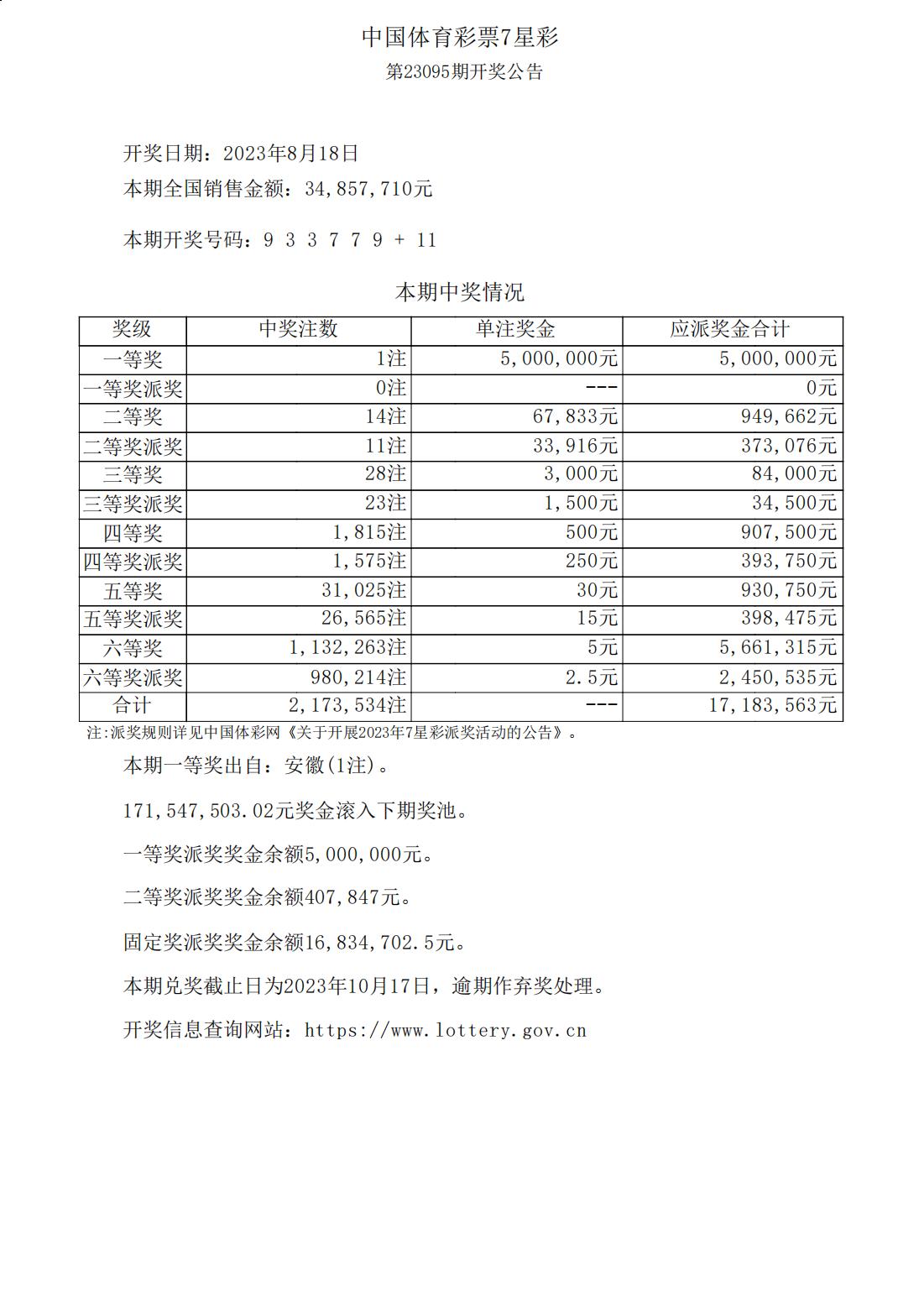 中国体育彩票7星彩
第23095期开奖公告

开奖日期：2023年8月18日
本期全国销售金额：34,857,710元

本期开奖号码：9 3 3 7 7 9 + 11

本期中奖情况

| 奖级 | 中奖注数 | 单注奖金 | 应派奖金合计 |
|---|---|---|---|
| 一等奖 | 1注 | 5,000,000元 | 5,000,000元 |
| 一等奖派奖 | 0注 | --- | 0元 |
| 二等奖 | 14注 | 67,833元 | 949,662元 |
| 二等奖派奖 | 11注 | 33,916元 | 373,076元 |
| 三等奖 | 28注 | 3,000元 | 84,000元 |
| 三等奖派奖 | 23注 | 1,500元 | 34,500元 |
| 四等奖 | 1,815注 | 500元 | 907,500元 |
| 四等奖派奖 | 1,575注 | 250元 | 393,750元 |
| 五等奖 | 31,025注 | 30元 | 930,750元 |
| 五等奖派奖 | 26,565注 | 15元 | 398,475元 |
| 六等奖 | 1,132,263注 | 5元 | 5,661,315元 |
| 六等奖派奖 | 980,214注 | 2.5元 | 2,450,535元 |
| 合计 | 2,173,534注 | --- | 17,183,563元 |

注:派奖规则详见中国体彩网《关于开展2023年7星彩派奖活动的公告》。

本期一等奖出自：安徽(1注)。

171,547,503.02元奖金滚入下期奖池。

一等奖派奖奖金余额5,000,000元。

二等奖派奖奖金余额407,847元。

固定奖派奖奖金余额16,834,702.5元。

本期兑奖截止日为2023年10月17日，逾期作弃奖处理。

开奖信息查询网站：https://www.lottery.gov.cn